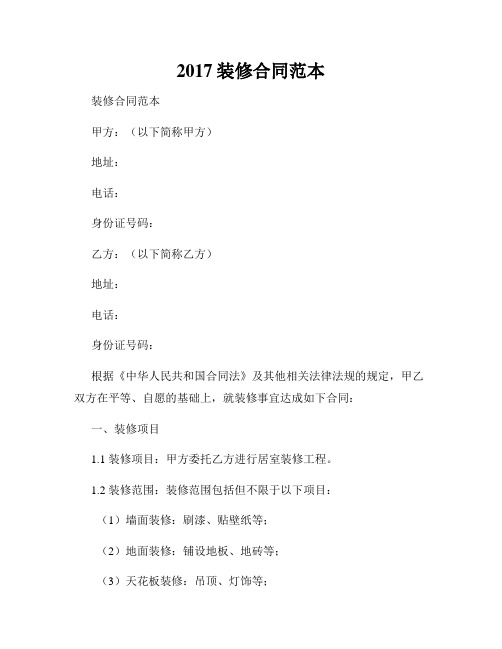 2017 装修合同范本

装修合同范本

甲方：（以下简称甲方）

地址：

电话：

身份证号码：

乙方：（以下简称乙方）

地址：

电话：

身份证号码：

根据《中华人民共和国合同法》及其他相关法律法规的规定，甲乙双方在平等、自愿的基础上，就装修事宜达成如下合同：

一、装修项目

1.1 装修项目：甲方委托乙方进行居室装修工程。

1.2 装修范围：装修范围包括但不限于以下项目：

（1）墙面装修：刷漆、贴壁纸等；

（2）地面装修：铺设地板、地砖等；

（3）天花板装修：吊顶、灯饰等；